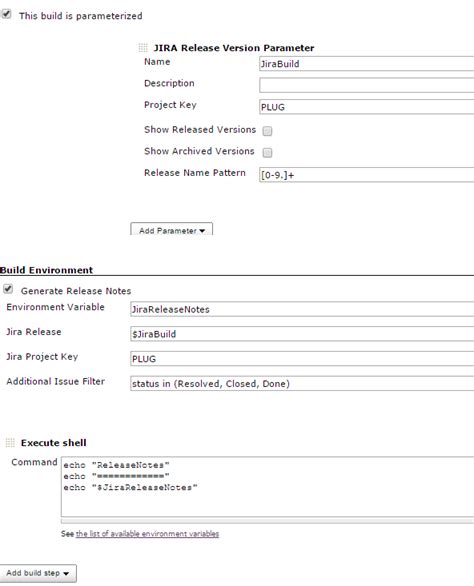 This build is parameterized

JIRA Release Version Parameter

Name JiraBuild

Description

Project Key PLUG

Show Released Versions

Show Archived Versions

Release Name Pattern [0-9.]+

Add Parameter

Build Environment

Generate Release Notes

Environment Variable JiraReleaseNotes

Jira Release $JiraBuild

Jira Project Key PLUG

Additional Issue Filter status in (Resolved, Closed, Done)

Execute shell

Command
echo "ReleaseNotes"
echo "============"
echo "$JiraReleaseNotes"

See the list of available environment variables

Add build step